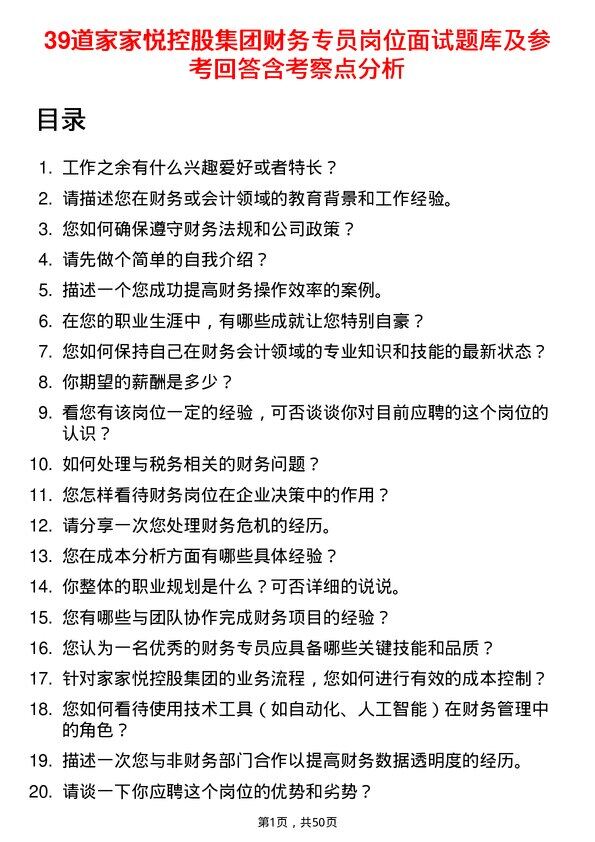 39道家家悦控股集团财务专员岗位面试题库及参考回答含考察点分析

目录

1. 工作之余有什么兴趣爱好或者特长？
2. 请描述您在财务或会计领域的教育背景和工作经验。
3. 您如何确保遵守财务法规和公司政策？
4. 请先做个简单的自我介绍？
5. 描述一个您成功提高财务操作效率的案例。
6. 在您的职业生涯中，有哪些成就让您特别自豪？
7. 您如何保持自己在财务会计领域的专业知识和技能的最新状态？
8. 你期望的薪酬是多少？
9. 看您有该岗位一定的经验，可否谈谈你对目前应聘的这个岗位的认识？
10. 如何处理与税务相关的财务问题？
11. 您怎样看待财务岗位在企业决策中的作用？
12. 请分享一次您处理财务危机的经历。
13. 您在成本分析方面有哪些具体经验？
14. 你整体的职业规划是什么？可否详细的说说。
15. 您有哪些与团队协作完成财务项目的经验？
16. 您认为一名优秀的财务专员应具备哪些关键技能和品质？
17. 针对家家悦控股集团的业务流程，您如何进行有效的成本控制？
18. 您如何看待使用技术工具（如自动化、人工智能）在财务管理中的角色？
19. 描述一次您与非财务部门合作以提高财务数据透明度的经历。
20. 请谈一下你应聘这个岗位的优势和劣势？

第1页，共50页